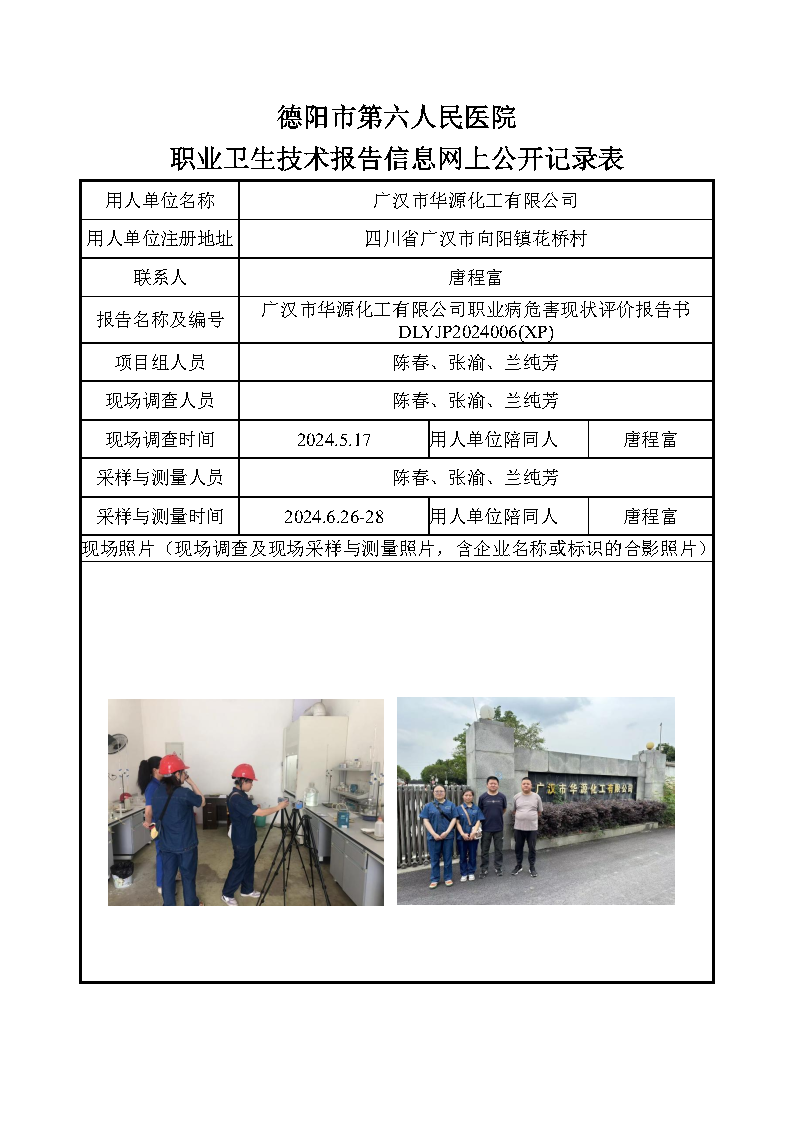 德阳市第六人民医院
职业卫生技术报告信息网上公开记录表

| 用人单位名称 | 广汉市华源化工有限公司 | | |
|---|---|---|---|
| 用人单位注册地址 | 四川省广汉市向阳镇花桥村 | | |
| 联系人 | 唐程富 | | |
| 报告名称及编号 | 广汉市华源化工有限公司职业病危害现状评价报告书 DLYJP2024006(XP) | | |
| 项目组人员 | 陈春、张渝、兰纯芳 | | |
| 现场调查人员 | 陈春、张渝、兰纯芳 | | |
| 现场调查时间 | 2024.5.17 | 用人单位陪同人 | 唐程富 |
| 采样与测量人员 | 陈春、张渝、兰纯芳 | | |
| 采样与测量时间 | 2024.6.26-28 | 用人单位陪同人 | 唐程富 |

现场照片（现场调查及现场采样与测量照片，含企业名称或标识的合影照片）

广汉市华源化工有限公司